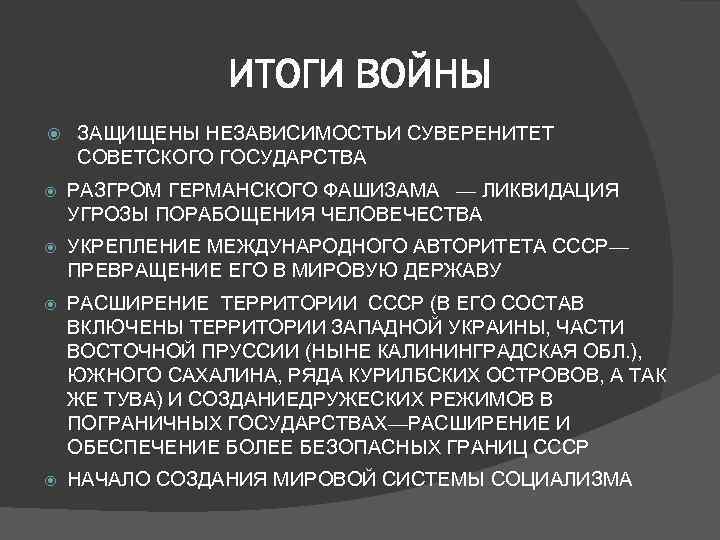 ИТОГИ ВОЙНЫ

ЗАЩИЩЕНЫ НЕЗАВИСИМОСТЬИ СУВЕРЕНИТЕТ СОВЕТСКОГО ГОСУДАРСТВА

РАЗГРОМ ГЕРМАНСКОГО ФАШИЗАМА — ЛИКВИДАЦИЯ УГРОЗЫ ПОРАБОЩЕНИЯ ЧЕЛОВЕЧЕСТВА

УКРЕПЛЕНИЕ МЕЖДУНАРОДНОГО АВТОРИТЕТА СССР— ПРЕВРАЩЕНИЕ ЕГО В МИРОВУЮ ДЕРЖАВУ

РАСШИРЕНИЕ ТЕРРИТОРИИ СССР (В ЕГО СОСТАВ ВКЛЮЧЕНЫ ТЕРРИТОРИИ ЗАПАДНОЙ УКРАИНЫ, ЧАСТИ ВОСТОЧНОЙ ПРУССИИ (НЫНЕ КАЛИНИНГРАДСКАЯ ОБЛ.), ЮЖНОГО САХАЛИНА, РЯДА КУРИЛБСКИХ ОСТРОВОВ, А ТАК ЖЕ ТУВА) И СОЗДАНИЕДРУЖЕСКИХ РЕЖИМОВ В ПОГРАНИЧНЫХ ГОСУДАРСТВАХ—РАСШИРЕНИЕ И ОБЕСПЕЧЕНИЕ БОЛЕЕ БЕЗОПАСНЫХ ГРАНИЦ СССР

НАЧАЛО СОЗДАНИЯ МИРОВОЙ СИСТЕМЫ СОЦИАЛИЗМА